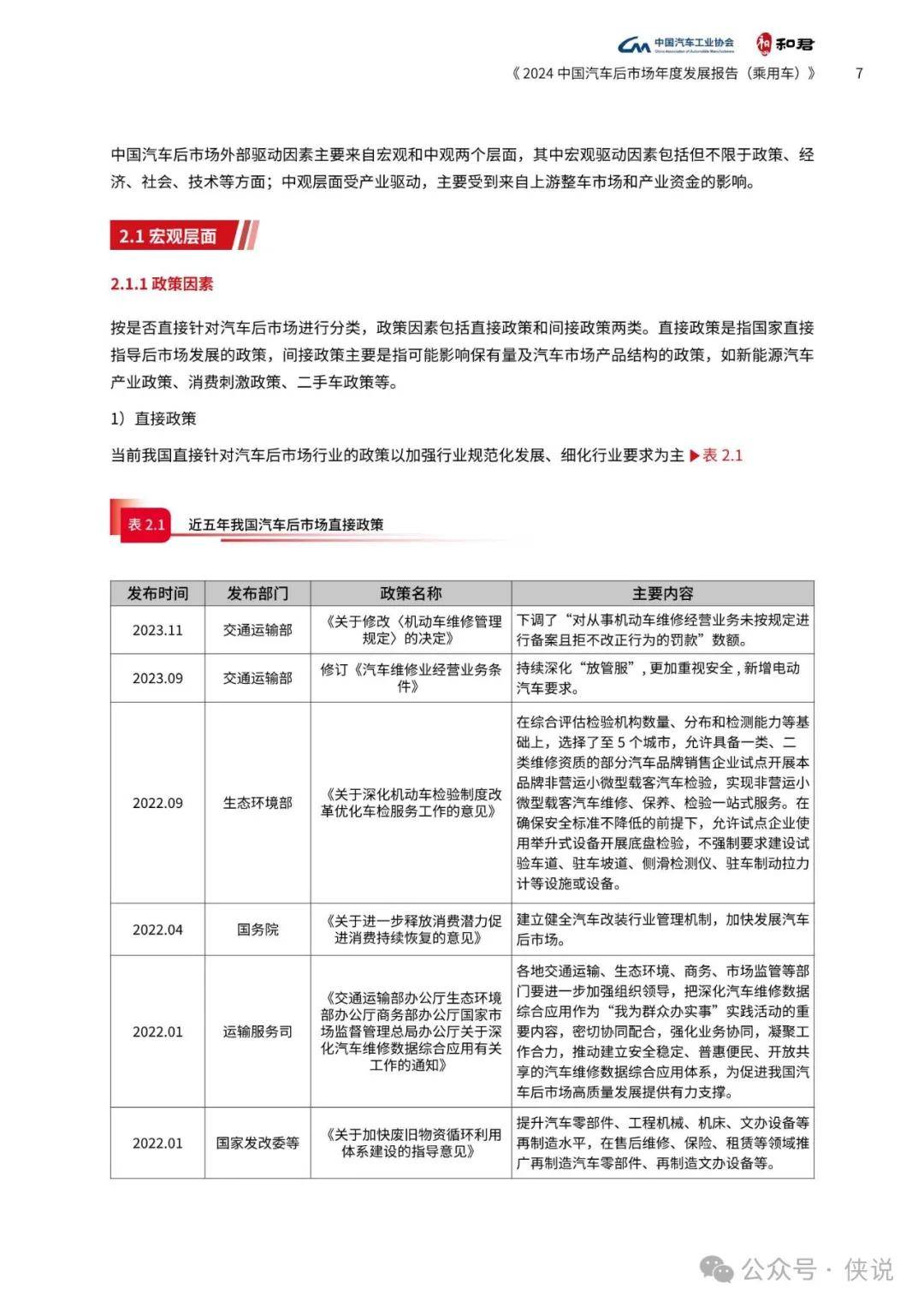 中国汽车工业协会 China Association of Automobile Manufacturers 和君

《2024 中国汽车后市场年度发展报告（乘用车）》 7

中国汽车后市场外部驱动因素主要来自宏观和中观两个层面，其中宏观驱动因素包括但不限于政策、经济、社会、技术等方面；中观层面受产业驱动，主要受到来自上游整车市场和产业资金的影响。

2.1 宏观层面

2.1.1 政策因素

按是否直接针对汽车后市场进行分类，政策因素包括直接政策和间接政策两类。直接政策是指国家直接指导后市场发展的政策，间接政策主要是指可能影响保有量及汽车市场产品结构的政策，如新能源汽车产业政策、消费刺激政策、二手车政策等。

1）直接政策

当前我国直接针对汽车后市场行业的政策以加强行业规范化发展、细化行业要求为主 ▶表 2.1

表 2.1 近五年我国汽车后市场直接政策

| 发布时间 | 发布部门 | 政策名称 | 主要内容 |
|---|---|---|---|
| 2023.11 | 交通运输部 | 《关于修改〈机动车维修管理规定〉的决定》 | 下调了“对从事机动车维修经营业务未按规定进行备案且拒不改正行为的罚款”数额。 |
| 2023.09 | 交通运输部 | 修订《汽车维修业经营业务条件》 | 持续深化“放管服”，更加重视安全，新增电动汽车要求。 |
| 2022.09 | 生态环境部 | 《关于深化机动车检验制度改革优化车检服务工作的意见》 | 在综合评估检验机构数量、分布和检测能力等基础上，选择了至 5 个城市，允许具备一类、二类维修资质的部分汽车品牌销售企业试点开展本品牌非营运小微型载客汽车检验，实现非营运小微型载客汽车维修、保养、检验一站式服务。在确保安全标准不降低的前提下，允许试点企业使用举升式设备开展底盘检验，不强制要求建设试验车道、驻车坡道、侧滑检测仪、驻车制动拉力计等设施或设备。 |
| 2022.04 | 国务院 | 《关于进一步释放消费潜力促进消费持续恢复的意见》 | 建立健全汽车改装行业管理机制，加快发展汽车后市场。 |
| 2022.01 | 运输服务司 | 《交通运输部办公厅生态环境部办公厅商务部办公厅国家市场监督管理总局办公厅关于深化汽车维修数据综合应用有关工作的通知》 | 各地交通运输、生态环境、商务、市场监管等部门要进一步加强组织领导，把深化汽车维修数据综合应用作为“我为群众办实事”实践活动的重要内容，密切协同配合，强化业务协同，凝聚工作合力，推动建立安全稳定、普惠便民、开放共享的汽车维修数据综合应用体系，为促进我国汽车后市场高质量发展提供有力支撑。 |
| 2022.01 | 国家发改委等 | 《关于加快废旧物资循环利用体系建设的指导意见》 | 提升汽车零部件、工程机械、机床、文办设备等再制造水平，在售后维修、保险、租赁等领域推广再制造汽车零部件、再制造文办设备等。 |

公众号 · 侠说